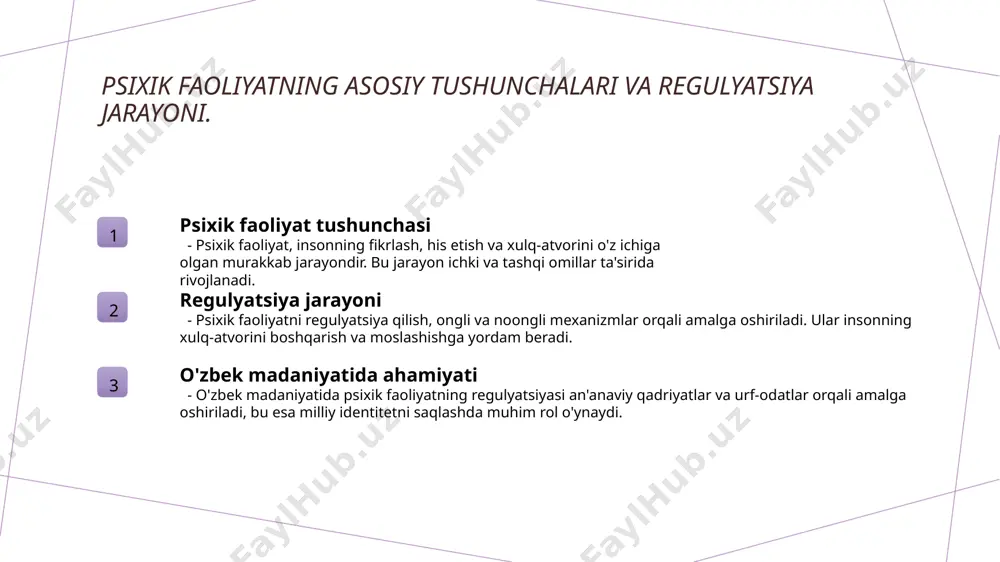 PSIXIK FAOLIYATNING ASOSIY TUSHUNCHALARI VA REGULYATSIYA JARAYONI.

1

Psixik faoliyat tushunchasi

- Psixik faoliyat, insonning fikrlash, his etish va xulq-atvorini o'z ichiga olgan murakkab jarayondir. Bu jarayon ichki va tashqi omillar ta'sirida rivojlanadi.

2

Regulyatsiya jarayoni

- Psixik faoliyatni regulyatsiya qilish, ongli va noongli mexanizmlar orqali amalga oshiriladi. Ular insonning xulq-atvorini boshqarish va moslashishga yordam beradi.

3

O'zbek madaniyatida ahamiyati

- O'zbek madaniyatida psixik faoliyatning regulyatsiyasi an'anaviy qadriyatlar va urf-odatlar orqali amalga oshiriladi, bu esa milliy identitetni saqlashda muhim rol o'ynaydi.

FaylHub.uz FaylHub.uz FaylHub.uz FaylHub.uz FaylHub.uz FaylHub.uz